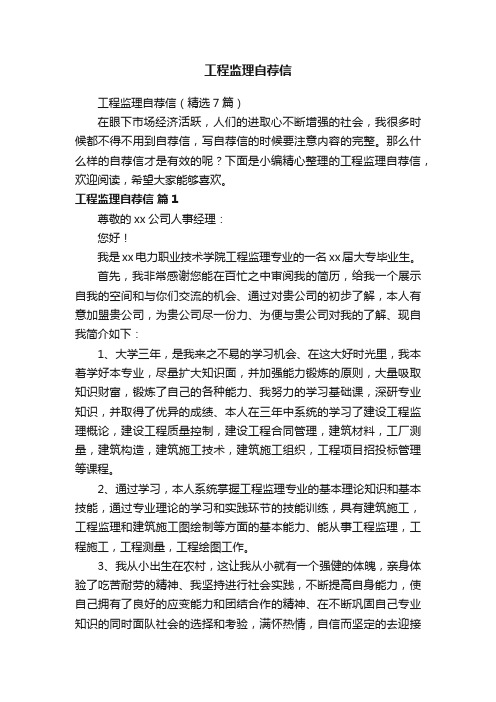 工程监理自荐信

工程监理自荐信（精选7篇）

在眼下市场经济活跃，人们的进取心不断增强的社会，我很多时候都不得不用到自荐信，写自荐信的时候要注意内容的完整。那么什么样的自荐信才是有效的呢？下面是小编精心整理的工程监理自荐信，欢迎阅读，希望大家能够喜欢。

工程监理自荐信 篇1

尊敬的xx公司人事经理：

您好！

我是xx电力职业技术学院工程监理专业的一名xx届大专毕业生。

首先，我非常感谢您能在百忙之中审阅我的简历，给我一个展示自我的空间和与你们交流的机会、通过对贵公司的初步了解，本人有意加盟贵公司，为贵公司尽一份力、为便与贵公司对我的了解、现自我简介如下：

1、大学三年，是我来之不易的学习机会、在这大好时光里，我本着学好本专业，尽量扩大知识面，并加强能力锻炼的原则，大量吸取知识财富，锻炼了自己的各种能力、我努力的学习基础课，深研专业知识，并取得了优异的成绩、本人在三年中系统的学习了建设工程监理概论，建设工程质量控制，建设工程合同管理，建筑材料，工厂测量，建筑构造，建筑施工技术，建筑施工组织，工程项目招投标管理等课程。

2、通过学习，本人系统掌握工程监理专业的基本理论知识和基本技能，通过专业理论的学习和实践环节的技能训练，具有建筑施工，工程监理和建筑施工图绘制等方面的基本能力、能从事工程监理，工程施工，工程测量，工程绘图工作。

3、我从小出生在农村，这让我从小就有一个强健的体魄，亲身体验了吃苦耐劳的精神、我坚持进行社会实践，不断提高自身能力，使自己拥有了良好的应变能力和团结合作的精神、在不断巩固自己专业知识的同时面队社会的选择和考验，满怀热情，自信而坚定的去迎接